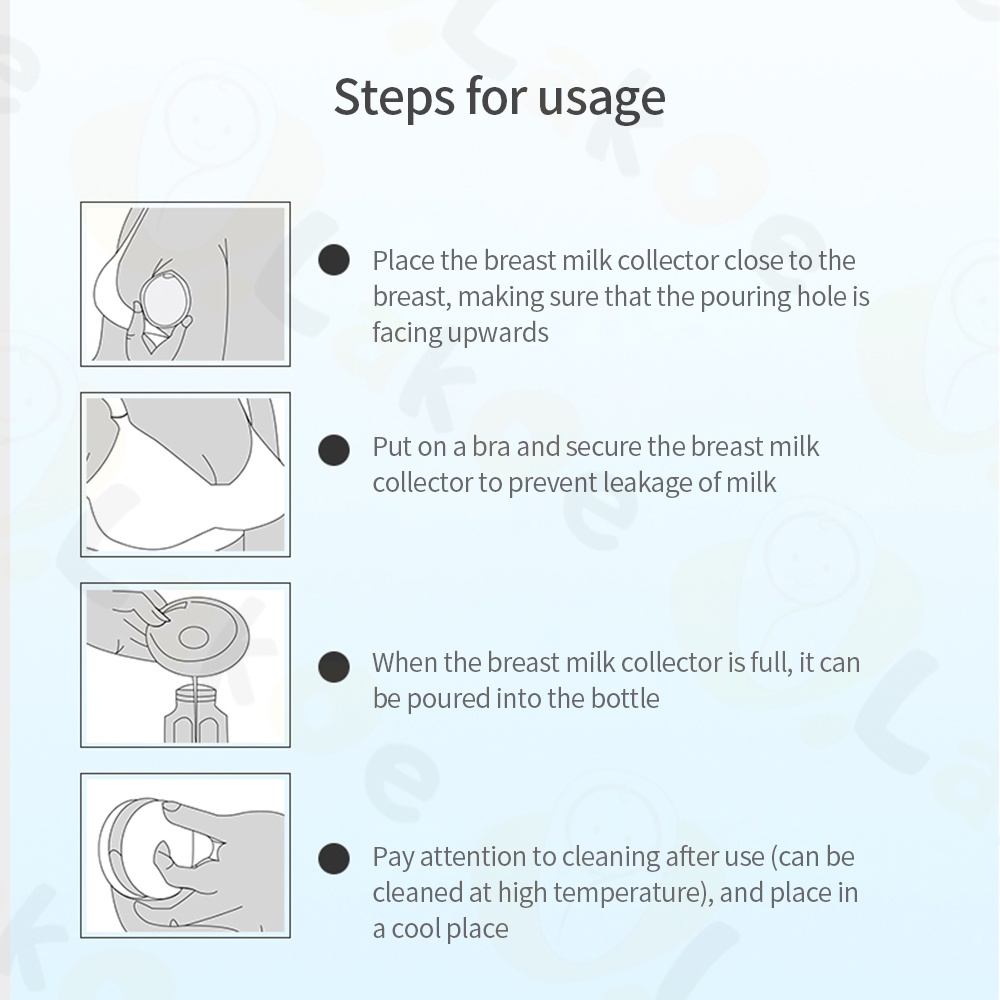 Steps for usage

Place the breast milk collector close to the breast, making sure that the pouring hole is facing upwards

Put on a bra and secure the breast milk collector to prevent leakage of milk

When the breast milk collector is full, it can be poured into the bottle

Pay attention to cleaning after use (can be cleaned at high temperature), and place in a cool place